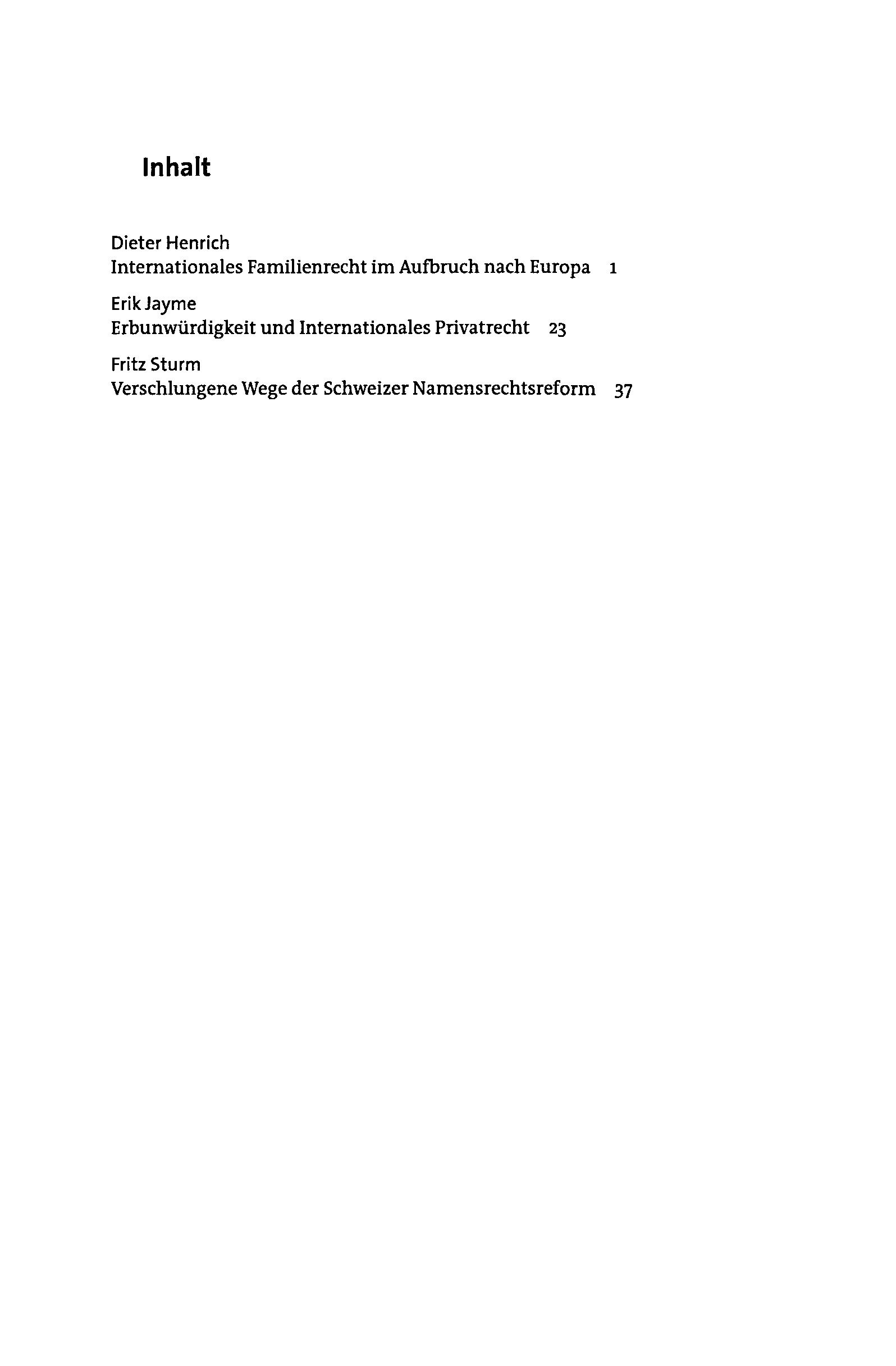 Inhalt

Dieter Henrich
Internationales Familienrecht im Aufbruch nach Europa 1

Erik Jayme
Erbunwürdigkeit und Internationales Privatrecht 23

Fritz Sturm
Verschlungene Wege der Schweizer Namensrechtsreform 37